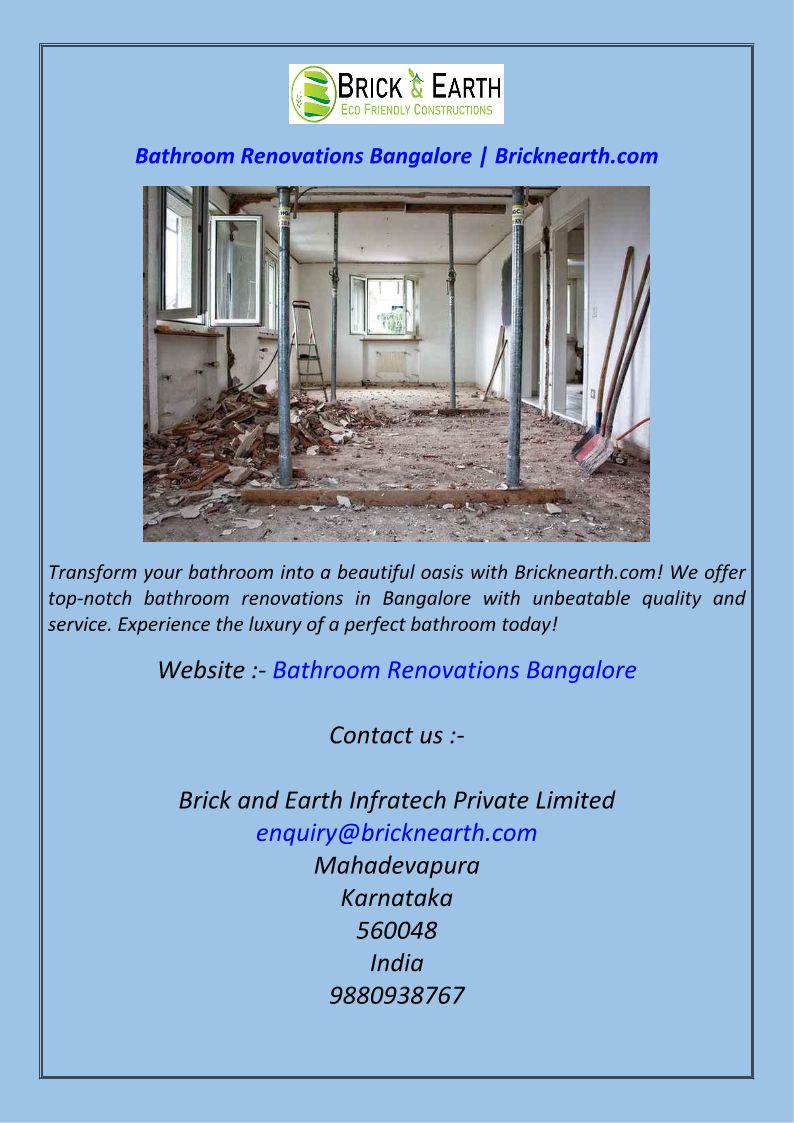 BRICK & EARTH
ECO FRIENDLY CONSTRUCTIONS

Bathroom Renovations Bangalore | Bricknearth.com

Transform your bathroom into a beautiful oasis with Bricknearth.com! We offer top-notch bathroom renovations in Bangalore with unbeatable quality and service. Experience the luxury of a perfect bathroom today!

Website :- Bathroom Renovations Bangalore

Contact us :-

Brick and Earth Infratech Private Limited
enquiry@bricknearth.com
Mahadevapura
Karnataka
560048
India
9880938767